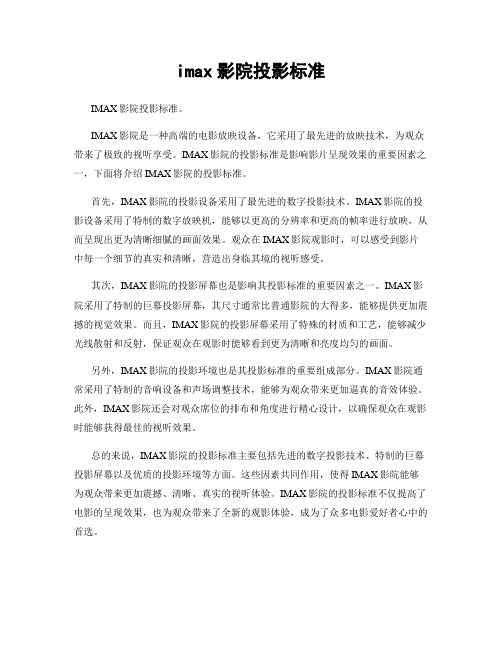 imax 影院投影标准

IMAX 影院投影标准。

IMAX 影院是一种高端的电影放映设备，它采用了最先进的放映技术，为观众带来了极致的视听享受。IMAX 影院的投影标准是影响影片呈现效果的重要因素之一，下面将介绍 IMAX 影院的投影标准。

首先，IMAX 影院的投影设备采用了最先进的数字投影技术。IMAX 影院的投影设备采用了特制的数字放映机，能够以更高的分辨率和更高的帧率进行放映，从而呈现出更为清晰细腻的画面效果。观众在 IMAX 影院观影时，可以感受到影片中每一个细节的真实和清晰，营造出身临其境的视听感受。

其次，IMAX 影院的投影屏幕也是影响其投影标准的重要因素之一。IMAX 影院采用了特制的巨幕投影屏幕，其尺寸通常比普通影院的大得多，能够提供更加震撼的视觉效果。而且，IMAX 影院的投影屏幕采用了特殊的材质和工艺，能够减少光线散射和反射，保证观众在观影时能够看到更为清晰和亮度均匀的画面。

另外，IMAX 影院的投影环境也是其投影标准的重要组成部分。IMAX 影院通常采用了特制的音响设备和声场调整技术，能够为观众带来更加逼真的音效体验。此外，IMAX 影院还会对观众席位的排布和角度进行精心设计，以确保观众在观影时能够获得最佳的视听效果。

总的来说，IMAX 影院的投影标准主要包括先进的数字投影技术、特制的巨幕投影屏幕以及优质的投影环境等方面。这些因素共同作用，使得 IMAX 影院能够为观众带来更加震撼、清晰、真实的视听体验。IMAX 影院的投影标准不仅提高了电影的呈现效果，也为观众带来了全新的观影体验，成为了众多电影爱好者心中的首选。